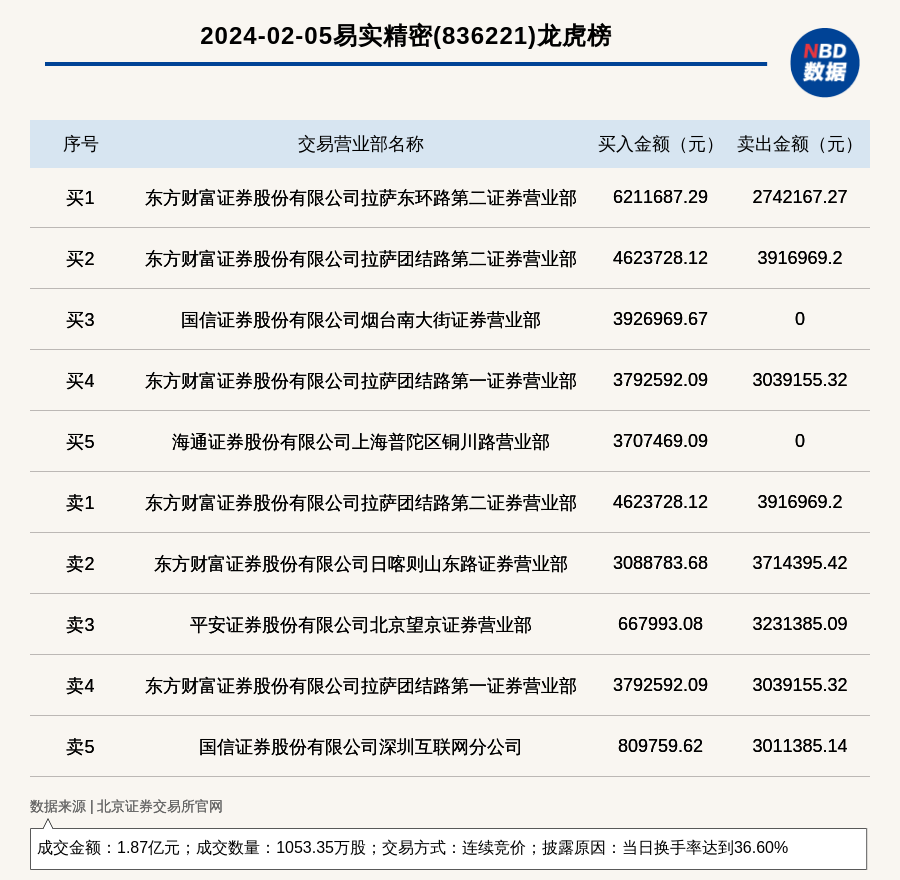 2024-02-05易实精密(836221)龙虎榜

NBD 数据

| 序号 | 交易营业部名称 | 买入金额（元） | 卖出金额（元） |
|---|---|---|---|
| 买1 | 东方财富证券股份有限公司拉萨东环路第二证券营业部 | 6211687.29 | 2742167.27 |
| 买2 | 东方财富证券股份有限公司拉萨团结路第二证券营业部 | 4623728.12 | 3916969.2 |
| 买3 | 国信证券股份有限公司烟台南大街证券营业部 | 3926969.67 | 0 |
| 买4 | 东方财富证券股份有限公司拉萨团结路第一证券营业部 | 3792592.09 | 3039155.32 |
| 买5 | 海通证券股份有限公司上海普陀区铜川路营业部 | 3707469.09 | 0 |
| 卖1 | 东方财富证券股份有限公司拉萨团结路第二证券营业部 | 4623728.12 | 3916969.2 |
| 卖2 | 东方财富证券股份有限公司日喀则山东路证券营业部 | 3088783.68 | 3714395.42 |
| 卖3 | 平安证券股份有限公司北京望京证券营业部 | 667993.08 | 3231385.09 |
| 卖4 | 东方财富证券股份有限公司拉萨团结路第一证券营业部 | 3792592.09 | 3039155.32 |
| 卖5 | 国信证券股份有限公司深圳互联网分公司 | 809759.62 | 3011385.14 |

数据来源 | 北京证券交易所官网

成交金额：1.87亿元；成交数量：1053.35万股；交易方式：连续竞价；披露原因：当日换手率达到36.60%